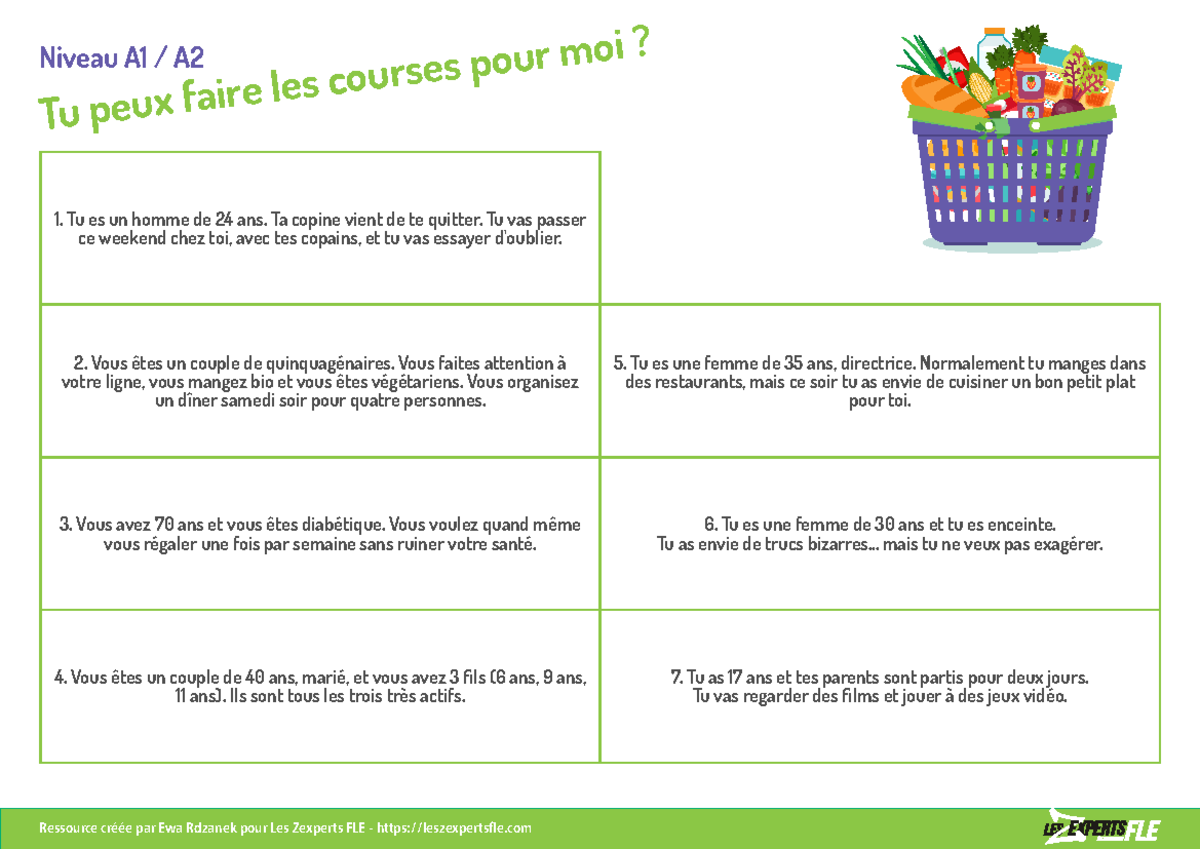 Niveau A1 / A2

Tu peux faire les courses pour moi ?

1. Tu es un homme de 24 ans. Ta copine vient de te quitter. Tu vas passer ce weekend chez toi, avec tes copains, et tu vas essayer d'oublier.

2. Vous êtes un couple de quinquagénaires. Vous faites attention à votre ligne, vous mangez bio et vous êtes végétariens. Vous organisez un dîner samedi soir pour quatre personnes.

3. Vous avez 70 ans et vous êtes diabétique. Vous voulez quand même vous régaler une fois par semaine sans ruiner votre santé.

4. Vous êtes un couple de 40 ans, marié, et vous avez 3 fils (6 ans, 9 ans, 11 ans). Ils sont tous les trois très actifs.

5. Tu es une femme de 35 ans, directrice. Normalement tu manges dans des restaurants, mais ce soir tu as envie de cuisiner un bon petit plat pour toi.

6. Tu es une femme de 30 ans et tu es enceinte. Tu as envie de trucs bizarres... mais tu ne veux pas exagérer.

7. Tu as 17 ans et tes parents sont partis pour deux jours. Tu vas regarder des films et jouer à des jeux vidéo.

Ressource créée par Ewa Rdzanek pour Les Zexperts FLE - https://leszexpertsfle.com

LES ZEXPERTS FLE